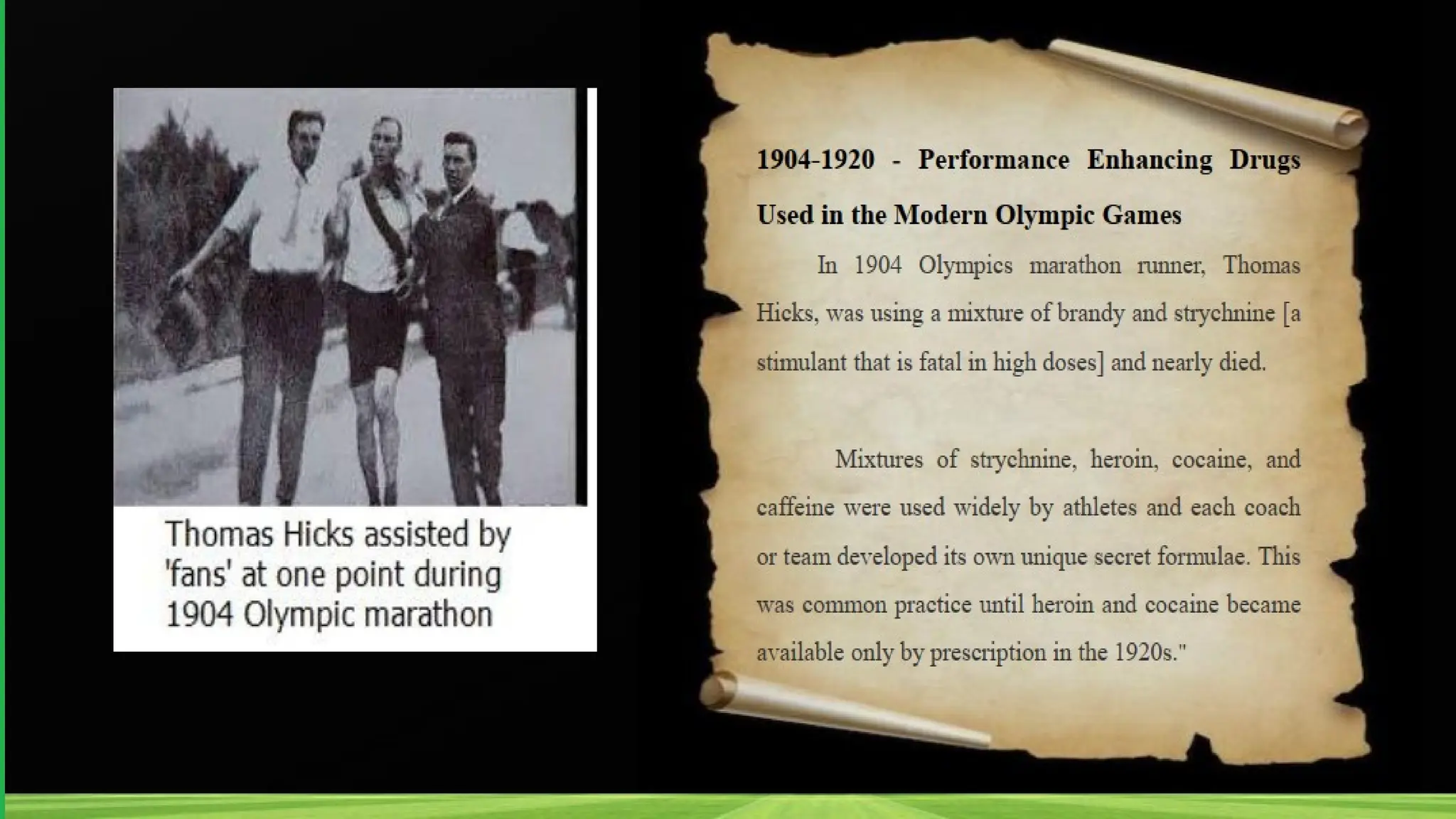 Thomas Hicks assisted by 'fans' at one point during 1904 Olympic marathon

1904-1920 - Performance Enhancing Drugs Used in the Modern Olympic Games

In 1904 Olympics marathon runner, Thomas Hicks, was using a mixture of brandy and strychnine [a stimulant that is fatal in high doses] and nearly died.

Mixtures of strychnine, heroin, cocaine, and caffeine were used widely by athletes and each coach or team developed its own unique secret formulae. This was common practice until heroin and cocaine became available only by prescription in the 1920s."